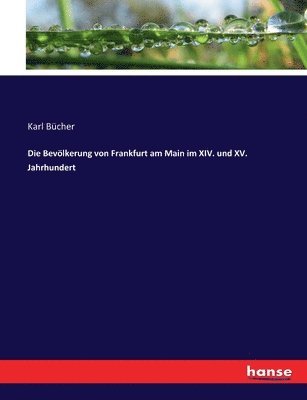 Karl Bücher

Die Bevölkerung von Frankfurt am Main im XIV. und XV. Jahrhundert

hanse